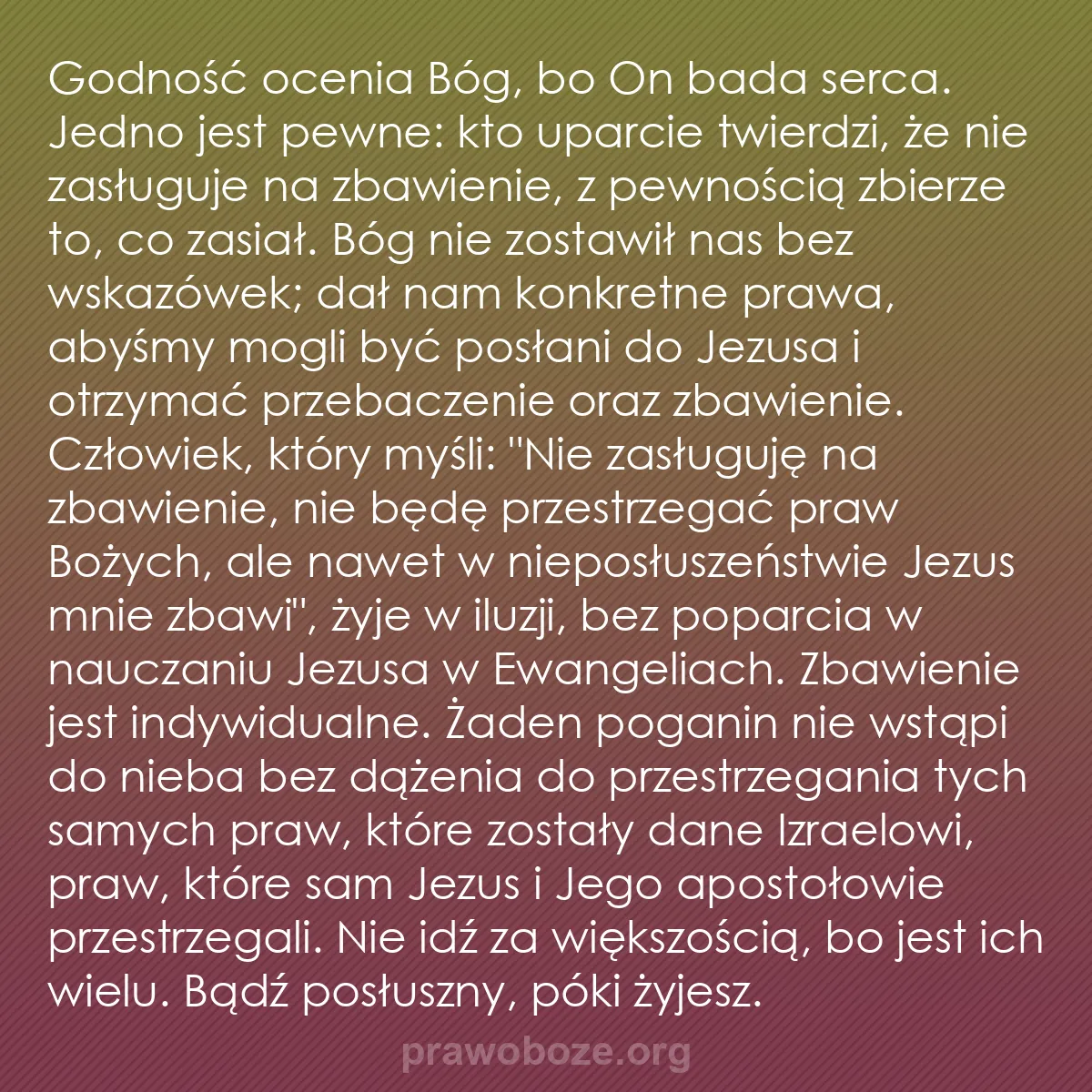 Godność ocenia Bóg, bo On bada serca. Jedno jest pewne: kto uparcie twierdzi, że nie zasługuje na zbawienie, z pewnością zbierze to, co zasiał. Bóg nie zostawił nas bez wskazówek; dał nam konkretne prawa, abyśmy mogli być posłani do Jezusa i otrzymać przebaczenie oraz zbawienie. Człowiek, który myśli: "Nie zasługuję na zbawienie, nie będę przestrzegać praw Bożych, ale nawet w nieposłuszeństwie Jezus mnie zbawi", żyje w iluzji, bez poparcia w nauczaniu Jezusa w Ewangeliach. Zbawienie jest indywidualne. Żaden poganin nie wstąpi do nieba bez dążenia do przestrzegania tych samych praw, które zostały dane Izraelowi, praw, które sam Jezus i Jego apostołowie przestrzegali. Nie idź za większością, bo jest ich wielu. Bądź posłuszny, póki żyjesz.

prawoboze.org